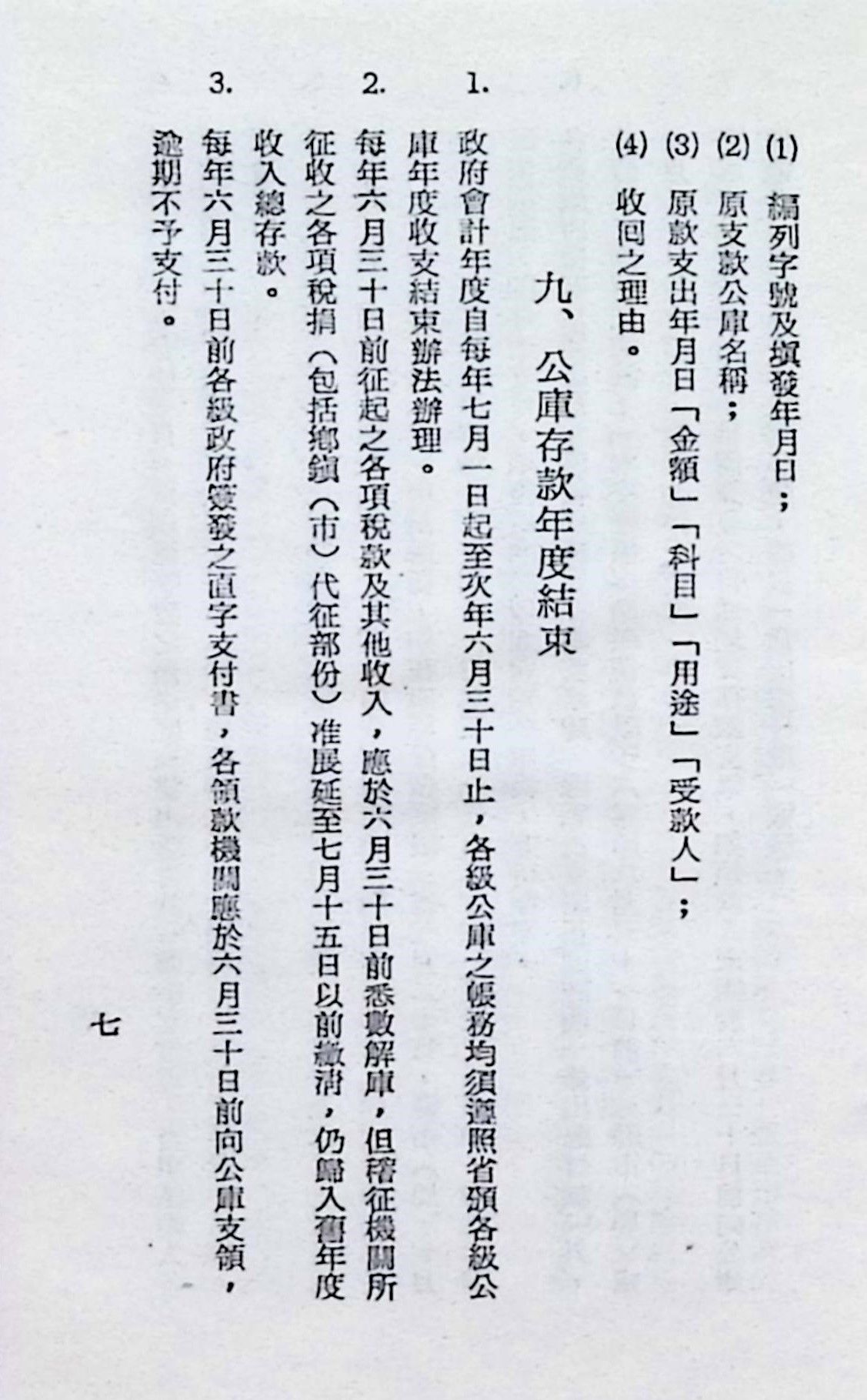 (1) 編列字號及填發年月日；

(2) 原支款公庫名稱；

(3) 原款支出年月日「金額」「科目」「用途」「受款人」；

(4) 收回之理由。

九、公庫存款年度結束

1. 政府會計年度自每年七月一日起至次年六月三十日止，各級公庫之帳務均須遵照省頒各級公庫年度收支結束辦法辦理。

2. 每年六月三十日前征起之各項稅款及其他收入，應於六月三十日前悉數解庫，但稽征機關所征收之各項稅捐（包括鄉鎮（市）代征部份）准展延至七月十五日以前繳清，仍歸入舊年度收入總存款。

3. 每年六月三十日前各級政府簽發之直字支付書，各領款機關應於六月三十日前向公庫支領，逾期不予支付。

七